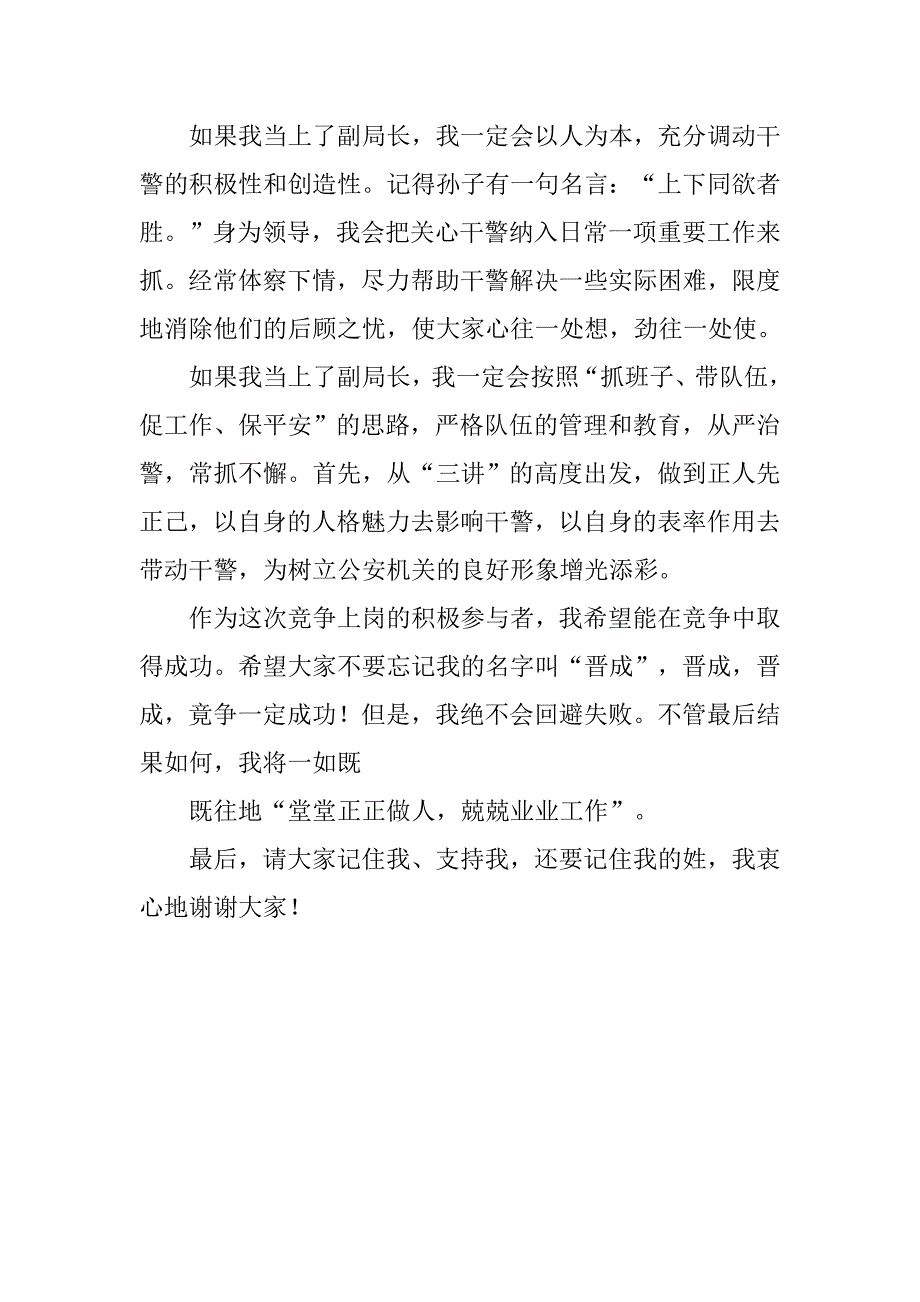 如果我当上了副局长，我一定会以人为本，充分调动干警的积极性和创造性。记得孙子有一句名言：“上下同欲者胜。”身为领导，我会把关心干警纳入日常一项重要工作来抓。经常体察下情，尽力帮助干警解决一些实际困难，限度地消除他们的后顾之忧，使大家心往一处想，劲往一处使。

如果我当上了副局长，我一定会按照“抓班子、带队伍，促工作、保平安”的思路，严格队伍的管理和教育，从严治警，常抓不懈。首先，从“三讲”的高度出发，做到正人先正己，以自身的人格魅力去影响干警，以自身的表率作用去带动干警，为树立公安机关的良好形象增光添彩。

作为这次竞争上岗的积极参与者，我希望能在竞争中取得成功。希望大家不要忘记我的名字叫“晋成”，晋成，晋成，竞争一定成功！但是，我绝不会回避失败。不管最后结果如何，我将一如既

既往地“堂堂正正做人，兢兢业业工作”。

最后，请大家记住我、支持我，还要记住我的姓，我衷心地谢谢大家！